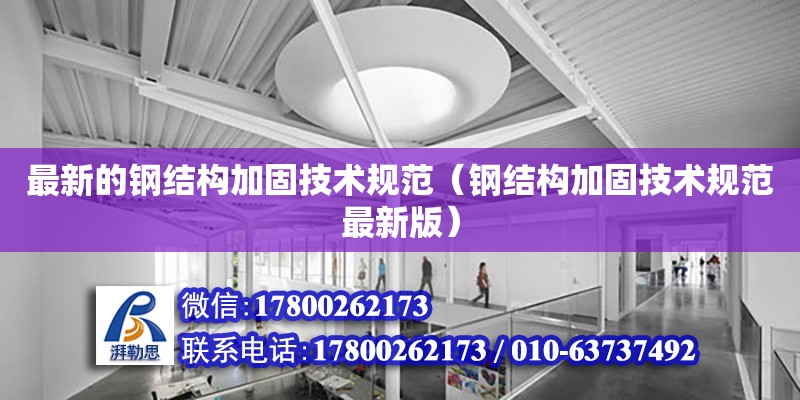 最新的钢结构加固技术规范（钢结构加固技术规范最新版）

湃勒思

微信:17800262173

联系电话:17800262173 / 010-63737492